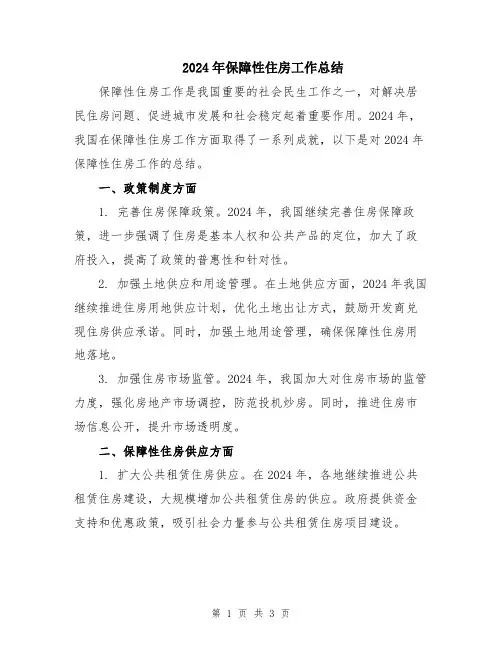 2024年保障性住房工作总结

保障性住房工作是我国重要的社会民生工作之一，对解决居民住房问题、促进城市发展和社会稳定起着重要作用。2024年，我国在保障性住房工作方面取得了一系列成就，以下是对2024年保障性住房工作的总结。

一、政策制度方面

1. 完善住房保障政策。2024年，我国继续完善住房保障政策，进一步强调了住房是基本人权和公共产品的定位，加大了政府投入，提高了政策的普惠性和针对性。

2. 加强土地供应和用途管理。在土地供应方面，2024年我国继续推进住房用地供应计划，优化土地出让方式，鼓励开发商兑现住房供应承诺。同时，加强土地用途管理，确保保障性住房用地落地。

3. 加强住房市场监管。2024年，我国加大对住房市场的监管力度，强化房地产市场调控，防范投机炒房。同时，推进住房市场信息公开，提升市场透明度。

二、保障性住房供应方面

1. 扩大公共租赁住房供应。在2024年，各地继续推进公共租赁住房建设，大规模增加公共租赁住房的供应。政府提供资金支持和优惠政策，吸引社会力量参与公共租赁住房项目建设。

第 1 页 共 3 页